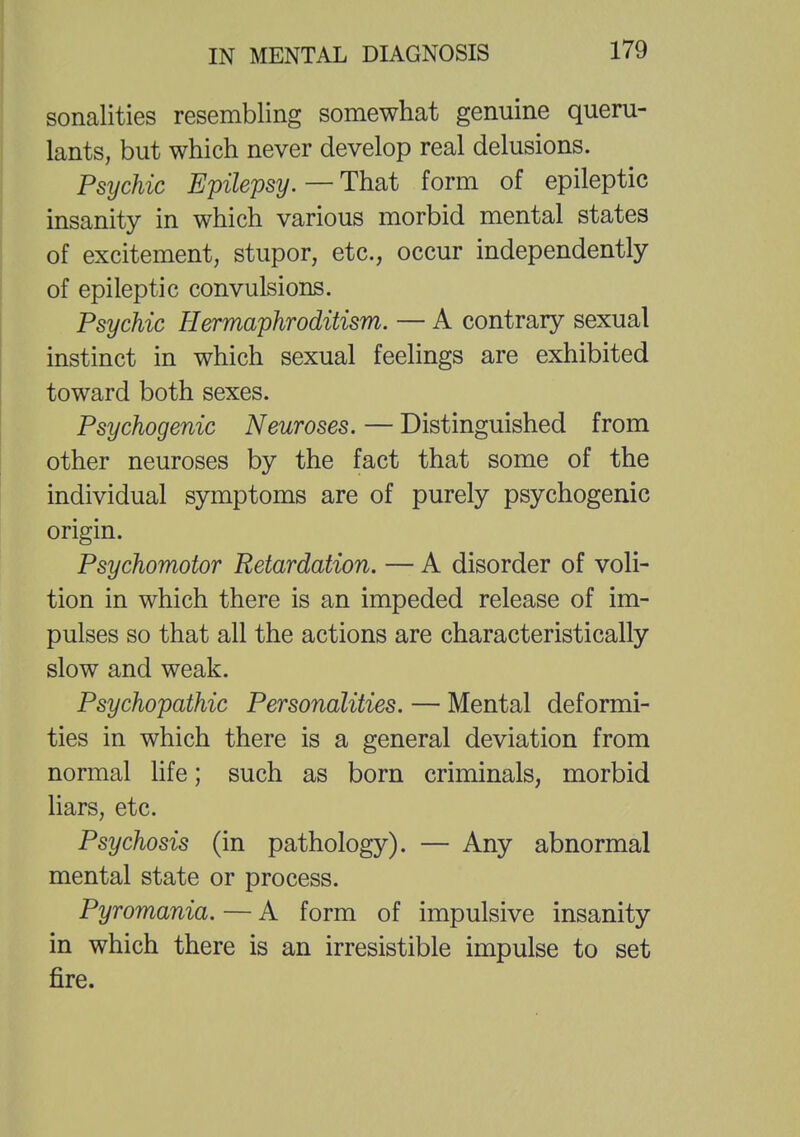 IN MENTAL DIAGNOSIS 179

sonalities resembling somewhat genuine querulants, but which never develop real delusions.

Psychic Epilepsy. — That form of epileptic insanity in which various morbid mental states of excitement, stupor, etc., occur independently of epileptic convulsions.

Psychic Hermaphroditism. — A contrary sexual instinct in which sexual feelings are exhibited toward both sexes.

Psychogenic Neuroses. — Distinguished from other neuroses by the fact that some of the individual symptoms are of purely psychogenic origin.

Psychomotor Retardation. — A disorder of volition in which there is an impeded release of impulses so that all the actions are characteristically slow and weak.

Psychopathic Personalities. — Mental deformities in which there is a general deviation from normal life; such as born criminals, morbid liars, etc.

Psychosis (in pathology). — Any abnormal mental state or process.

Pyromania. — A form of impulsive insanity in which there is an irresistible impulse to set fire.